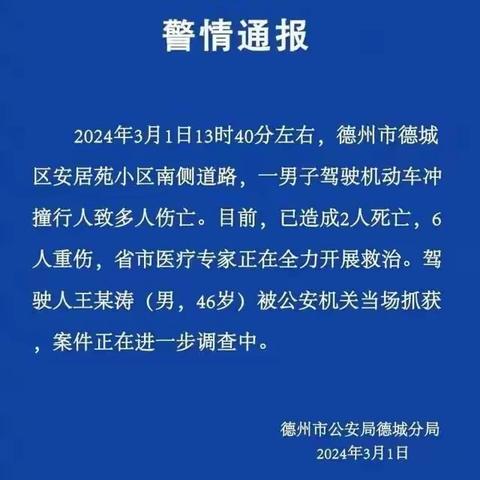 警情通报

2024年3月1日13时40分左右，德州市德城区安居苑小区南侧道路，一男子驾驶机动车冲撞行人致多人伤亡。目前，已造成2人死亡，6人重伤，省市医疗专家正在全力开展救治。驾驶人王某涛（男，46岁）被公安机关当场抓获，案件正在进一步调查中。

德州市公安局德城分局
2024年3月1日